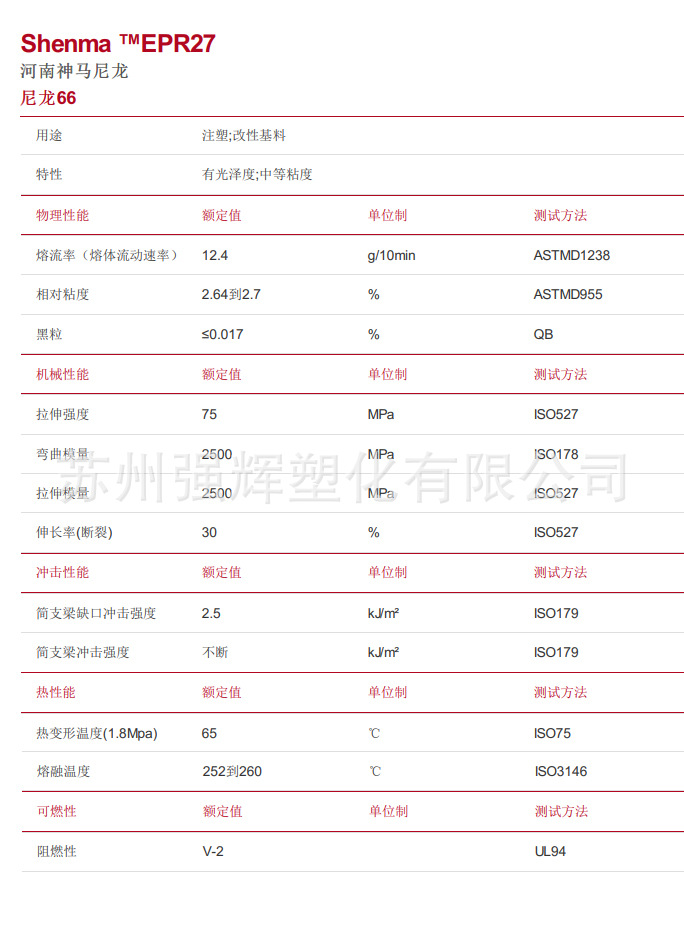 Shenma ™EPR27
河南神马尼龙
尼龙66

| 用途 | 注塑;改性基料 | | |
|---|---|---|---|
| 特性 | 有光泽度;中等粘度 | | |
| 物理性能 | 额定值 | 单位制 | 测试方法 |
| 熔流率（熔体流动速率） | 12.4 | g/10min | ASTMD1238 |
| 相对粘度 | 2.64到2.7 | % | ASTMD955 |
| 黑粒 | ≤0.017 | % | QB |
| 机械性能 | 额定值 | 单位制 | 测试方法 |
| 拉伸强度 | 75 | MPa | ISO527 |
| 弯曲模量 | 2500 | MPa | ISO178 |
| 拉伸模量 | 2500 | MPa | ISO527 |
| 伸长率(断裂) | 30 | % | ISO527 |
| 冲击性能 | 额定值 | 单位制 | 测试方法 |
| 简支梁缺口冲击强度 | 2.5 | kJ/m² | ISO179 |
| 简支梁冲击强度 | 不断 | kJ/m² | ISO179 |
| 热性能 | 额定值 | 单位制 | 测试方法 |
| 热变形温度(1.8Mpa) | 65 | ℃ | ISO75 |
| 熔融温度 | 252到260 | ℃ | ISO3146 |
| 可燃性 | 额定值 | 单位制 | 测试方法 |
| 阻燃性 | V-2 | | UL94 |

苏州强辉塑化有限公司